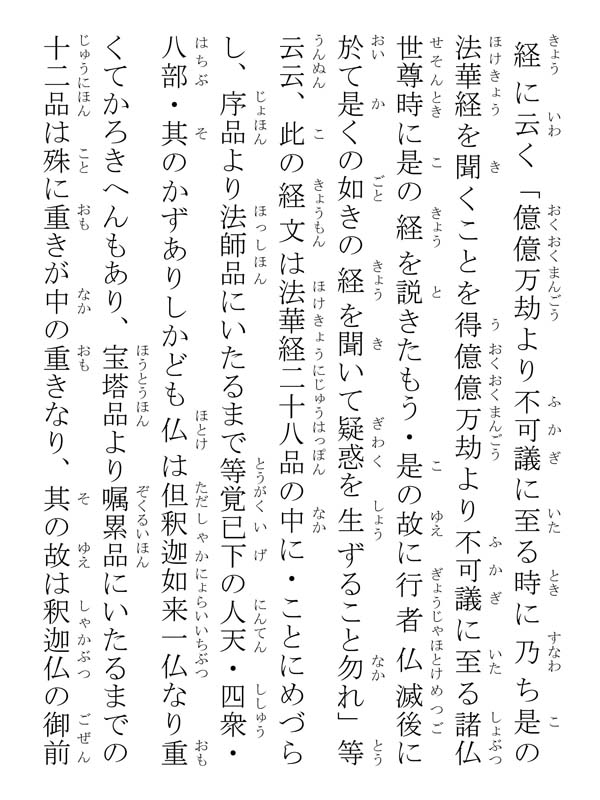 経に云く「億億万劫より不可議に至る時に乃ち是の法華経を聞くことを得億億万劫より不可議に至る諸仏世尊時に是の経を説きたもう・是の故に行者仏滅後に於て是くの如きの経を聞いて疑惑を生ずること勿れ」等云云、此の経文は法華経二十八品の中に・ことにめづらし、序品より法師品にいたるまで等覚已下の人天・四衆・八部・其のかずありしかども仏は但釈迦如来一仏なり重くてかろきへんもあり、宝塔品より嘱累品にいたるまでの十二品は殊に重きが中の重きなり、其の故は釈迦仏の御前